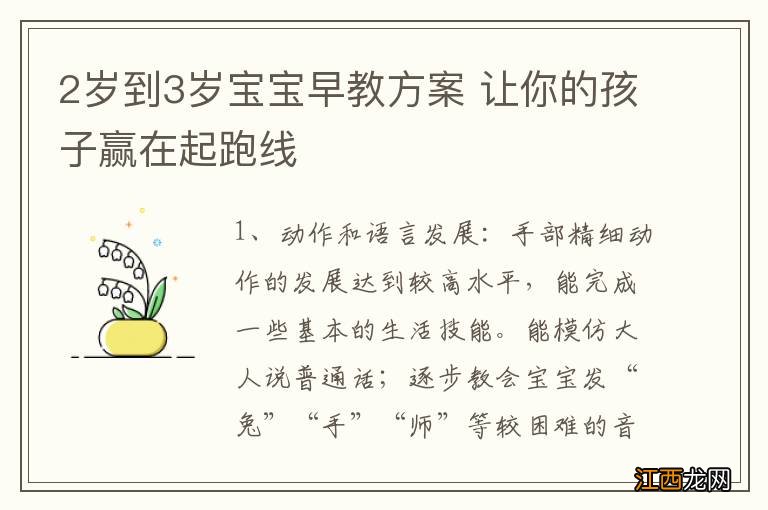 2岁到3岁宝宝早教方案 让你的孩子赢在起跑线

1、动作和语言发展：手部精细动作的发展达到较高水平，能完成一些基本的生活技能。能模仿大人说普通话；逐步教会宝宝发“兔”“手”“师”等较困难的音

江西龙网